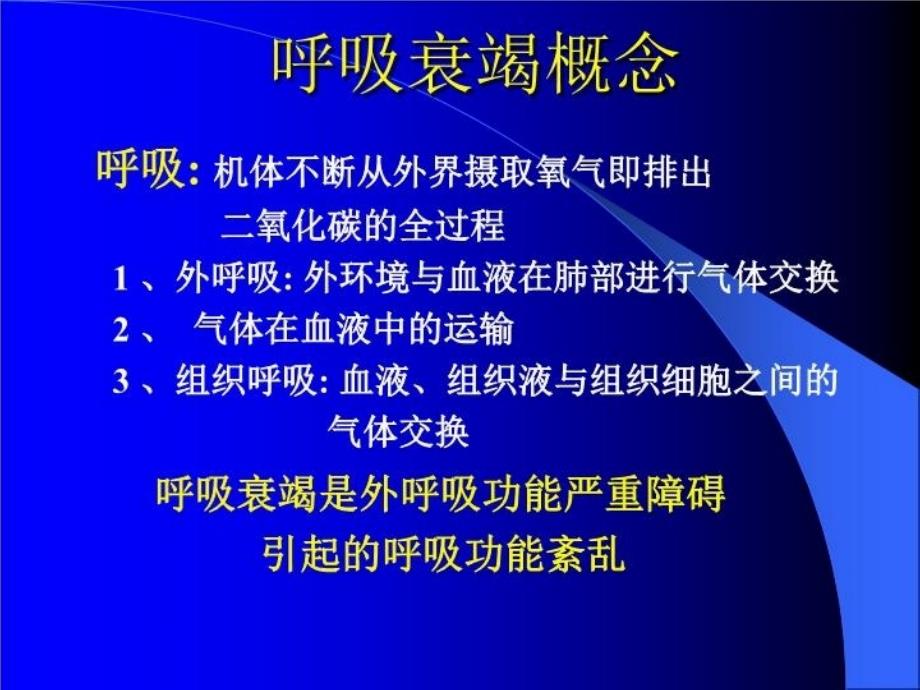 呼吸衰竭概念

呼吸: 机体不断从外界摄取氧气即排出二氧化碳的全过程

1 、外呼吸: 外环境与血液在肺部进行气体交换

2 、 气体在血液中的运输

3 、组织呼吸: 血液、组织液与组织细胞之间的气体交换

呼吸衰竭是外呼吸功能严重障碍引起的呼吸功能紊乱